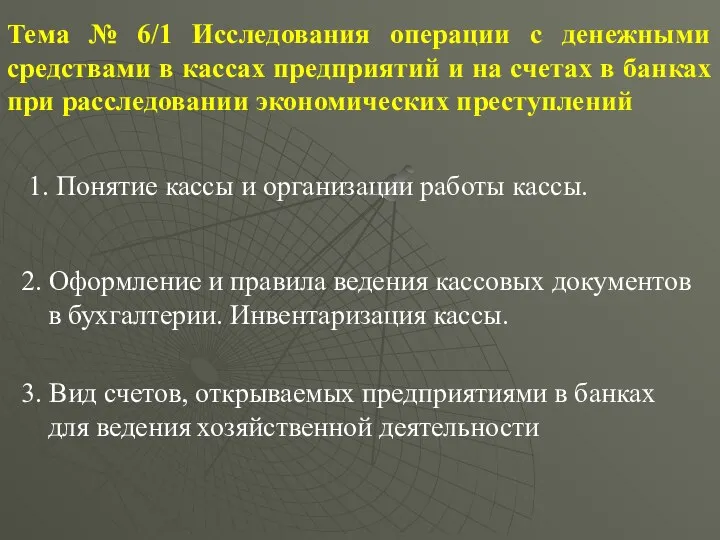 Тема № 6/1 Исследования операции с денежными средствами в кассах предприятий и на счетах в банках при расследовании экономических преступлений

1. Понятие кассы и организации работы кассы.

2. Оформление и правила ведения кассовых документов в бухгалтерии. Инвентаризация кассы.

3. Вид счетов, открываемых предприятиями в банках для ведения хозяйственной деятельности